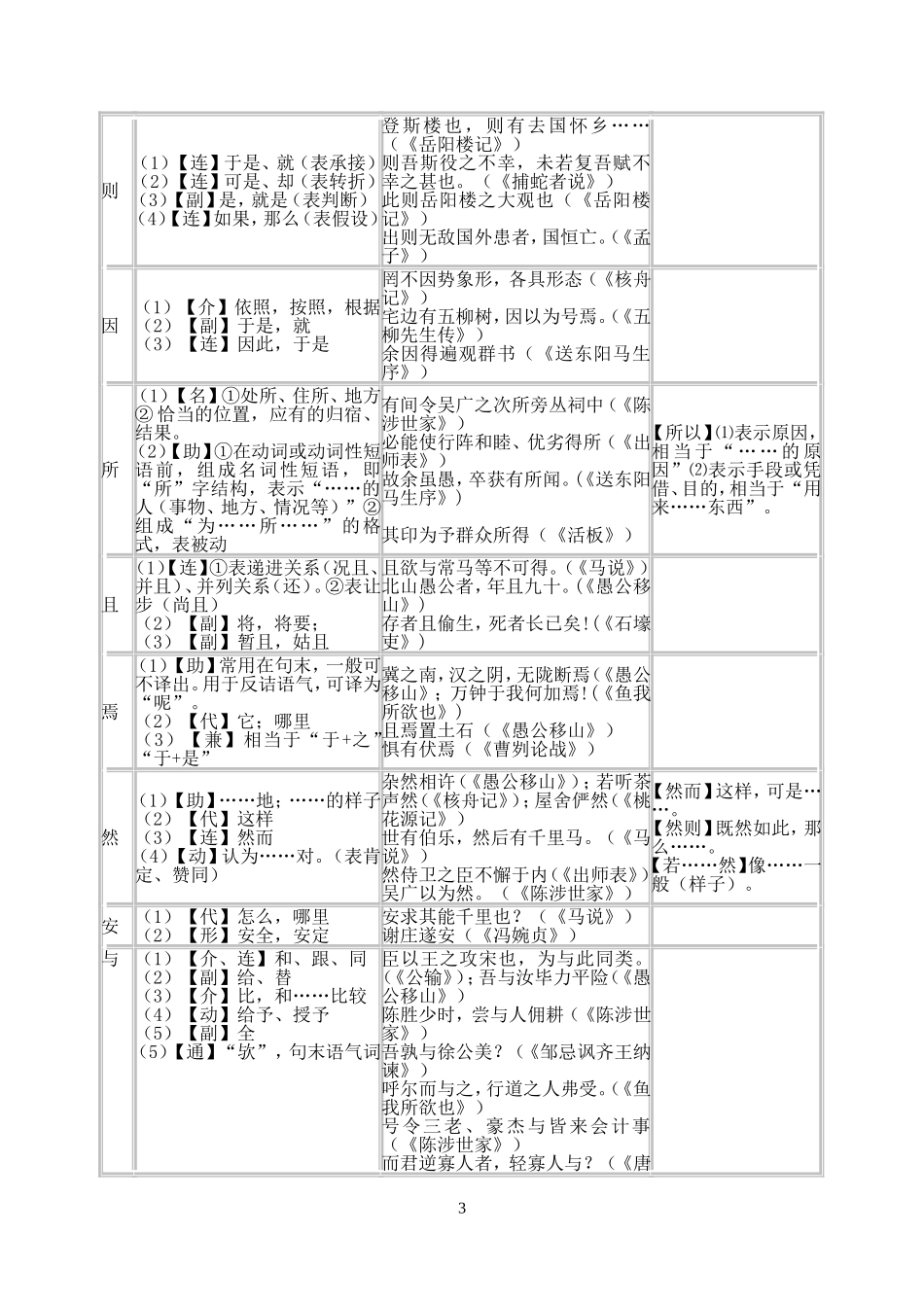 | | | | |
|---|---|---|---|
| 则 | （1）【连】于是、就（表承接）（2）【连】可是、却（表转折）（3）【副】是，就是（表判断）（4）【连】如果，那么（表假设） | 登斯楼也，则有去国怀乡……（《岳阳楼记》）则吾斯役之不幸，未若复吾赋不幸之甚也。（《捕蛇者说》）此则岳阳楼之大观也（《岳阳楼记》）出则无敌国外患者，国恒亡。（《孟子》） | |
| 因 | （1）【介】依照，按照，根据（2）【副】于是，就（3）【连】因此，于是 | 罔不因势象形，各具形态（《核舟记》）宅边有五柳树，因以为号焉。（《五柳先生传》）余因得遍观群书（《送东阳马生序》） | |
| 所 | （1）【名】①处所、住所、地方②恰当的位置，应有的归宿、结果。（2）【助】①在动词或动词性短语前，组成名词性短语，即“所”字结构，表示“……的人（事物、地方、情况等）”②组成“为……所……”的格式，表被动 | 有间令吴广之次所旁丛祠中（《陈涉世家》）必能使行阵和睦、优劣得所（《出师表》）故余虽愚，卒获有所闻。（《送东阳马生序》）其印为予群众所得（《活板》） | 【所以】⑴表示原因，相当于“……的原因”⑵表示手段或凭借、目的，相当于“用来……东西”。 |
| 且 | （1）【连】①表递进关系（况且、并且）、并列关系（还）。②表让步（尚且）（2）【副】将，将要；（3）【副】暂且，姑且 | 且欲与常马等不可得。（《马说》）北山愚公者，年且九十。（《愚公移山》）存者且偷生，死者长已矣！（《石壕吏》） | |
| 焉 | （1）【助】常用在句末，一般可不译出。用于反诘语气，可译为“呢”。（2）【代】它；哪里（3）【兼】相当于“于+之”“于+是” | 冀之南，汉之阴，无陇断焉（《愚公移山》）；万钟于我何加焉！（《鱼我所欲也》）且焉置土石（《愚公移山》）惧有伏焉（《曹刿论战》） | |
| 然 | （1）【助】……地；……的样子（2）【代】这样（3）【连】然而（4）【动】认为……对。（表肯定、赞同） | 杂然相许（《愚公移山》）；若听茶声然（《核舟记》）；屋舍俨然（《桃花源记》）世有伯乐，然后有千里马。（《马说》）然侍卫之臣不懈于内（《出师表》）吴广以为然。（《陈涉世家》） | 【然而】这样，可是……。【然则】既然如此，那么……。【若……然】像……一般（样子）。 |
| 安 | （1）【代】怎么，哪里（2）【形】安全，安定 | 安求其能千里也？（《马说》）谢庄遂安（《冯婉贞》） | |
| 与 | （1）【介、连】和、跟、同（2）【副】给、替（3）【介】比，和……比较（4）【动】给予、授予（5）【副】全（5）【通】“欤”，句末语气词 | 臣以王之攻宋也，为与此同类。（《公输》）；吾与汝毕力平险（《愚公移山》）陈胜少时，尝与人佣耕（《陈涉世家》）吾孰与徐公美？（《邹忌讽齐王纳谏》）呼尔而与之，行道之人弗受。（《鱼我所欲也》）号令三老、豪杰与皆来会计事（《陈涉世家》）而君逆寡人者，轻寡人与？（《唐 | |

3